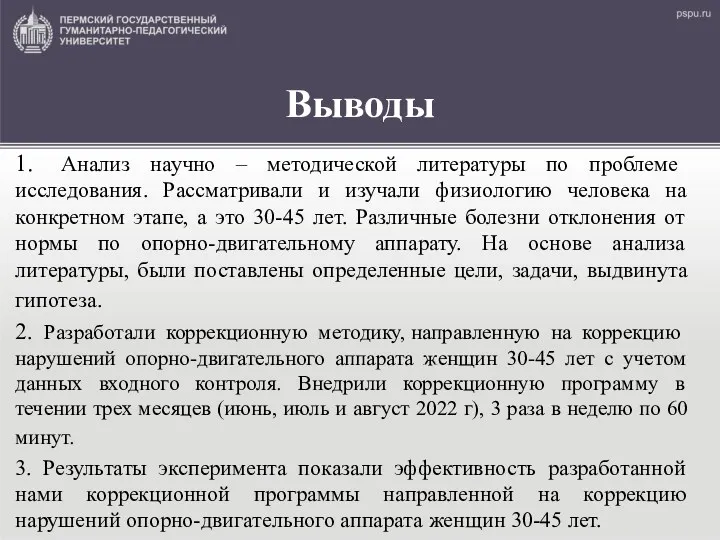 ПЕРМСКИЙ ГОСУДАРСТВЕННЫЙ ГУМАНИТАРНО-ПЕДАГОГИЧЕСКИЙ УНИВЕРСИТЕТ

pspu.ru

Выводы

1. Анализ научно – методической литературы по проблеме исследования. Рассматривали и изучали физиологию человека на конкретном этапе, а это 30-45 лет. Различные болезни отклонения от нормы по опорно-двигательному аппарату. На основе анализа литературы, были поставлены определенные цели, задачи, выдвинута гипотеза.

2. Разработали коррекционную методику, направленную на коррекцию нарушений опорно-двигательного аппарата женщин 30-45 лет с учетом данных входного контроля. Внедрили коррекционную программу в течении трех месяцев (июнь, июль и август 2022 г), 3 раза в неделю по 60 минут.

3. Результаты эксперимента показали эффективность разработанной нами коррекционной программы направленной на коррекцию нарушений опорно-двигательного аппарата женщин 30-45 лет.